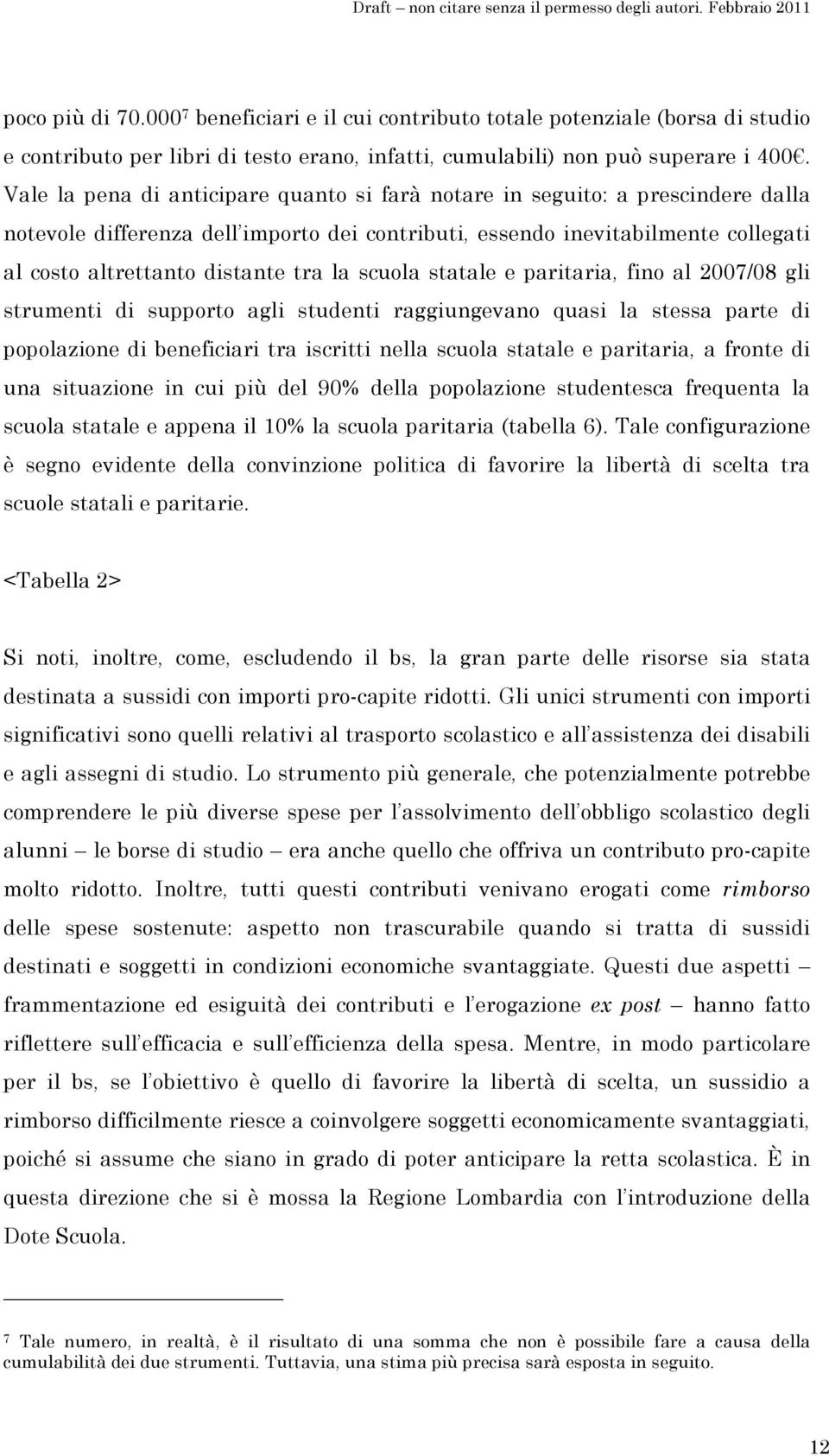 Draft – non citare senza il permesso degli autori. Febbraio 2011

poco più di 70.000$^7$ beneficiari e il cui contributo totale potenziale (borsa di studio e contributo per libri di testo erano, infatti, cumulabili) non può superare i 400€. Vale la pena di anticipare quanto si farà notare in seguito: a prescindere dalla notevole differenza dell'importo dei contributi, essendo inevitabilmente collegati al costo altrettanto distante tra la scuola statale e paritaria, fino al 2007/08 gli strumenti di supporto agli studenti raggiungevano quasi la stessa parte di popolazione di beneficiari tra iscritti nella scuola statale e paritaria, a fronte di una situazione in cui più del 90% della popolazione studentesca frequenta la scuola statale e appena il 10% la scuola paritaria (tabella 6). Tale configurazione è segno evidente della convinzione politica di favorire la libertà di scelta tra scuole statali e paritarie.

<Tabella 2>

Si noti, inoltre, come, escludendo il bs, la gran parte delle risorse sia stata destinata a sussidi con importi pro-capite ridotti. Gli unici strumenti con importi significativi sono quelli relativi al trasporto scolastico e all'assistenza dei disabili e agli assegni di studio. Lo strumento più generale, che potenzialmente potrebbe comprendere le più diverse spese per l'assolvimento dell'obbligo scolastico degli alunni – le borse di studio – era anche quello che offriva un contributo pro-capite molto ridotto. Inoltre, tutti questi contributi venivano erogati come rimborso delle spese sostenute: aspetto non trascurabile quando si tratta di sussidi destinati e soggetti in condizioni economiche svantaggiate. Questi due aspetti – frammentazione ed esiguità dei contributi e l'erogazione ex post – hanno fatto riflettere sull'efficacia e sull'efficienza della spesa. Mentre, in modo particolare per il bs, se l'obiettivo è quello di favorire la libertà di scelta, un sussidio a rimborso difficilmente riesce a coinvolgere soggetti economicamente svantaggiati, poiché si assume che siano in grado di poter anticipare la retta scolastica. È in questa direzione che si è mossa la Regione Lombardia con l'introduzione della Dote Scuola.

$^7$ Tale numero, in realtà, è il risultato di una somma che non è possibile fare a causa della cumulabilità dei due strumenti. Tuttavia, una stima più precisa sarà esposta in seguito.

12